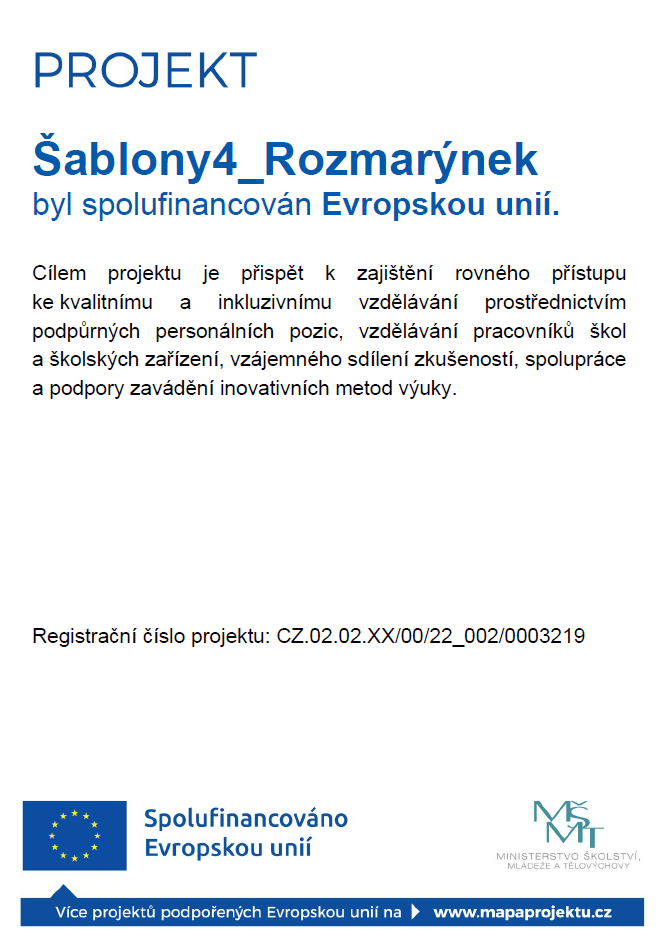 PROJEKT

Šablony4_Rozmarýnek
byl spolufinancován Evropskou unií.

Cílem projektu je přispět k zajištění rovného přístupu ke kvalitnímu a inkluzivnímu vzdělávání prostřednictvím podpůrných personálních pozic, vzdělávání pracovníků škol a školských zařízení, vzájemného sdílení zkušeností, spolupráce a podpory zavádění inovativních metod výuky.

Registrační číslo projektu: CZ.02.02.XX/00/22_002/0003219

Spolufinancováno Evropskou unií

MŠMT
MINISTERSTVO ŠKOLSTVÍ, MLÁDEŽE A TĚLOVÝCHOVY

Více projektů podpořených Evropskou unií na www.mapaprojektu.cz